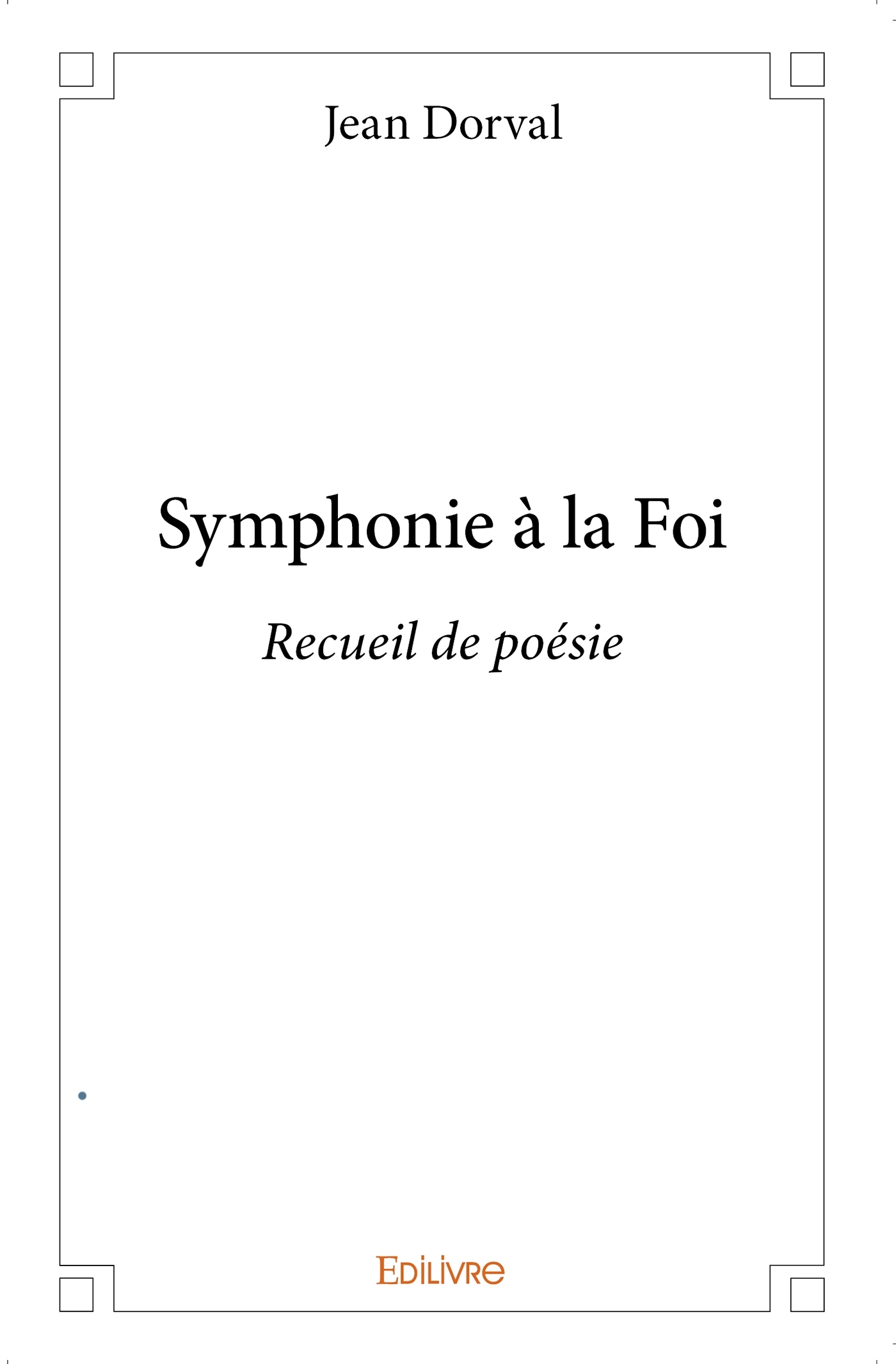 Jean Dorval

Symphonie à la Foi

Recueil de poésie

Edilivre